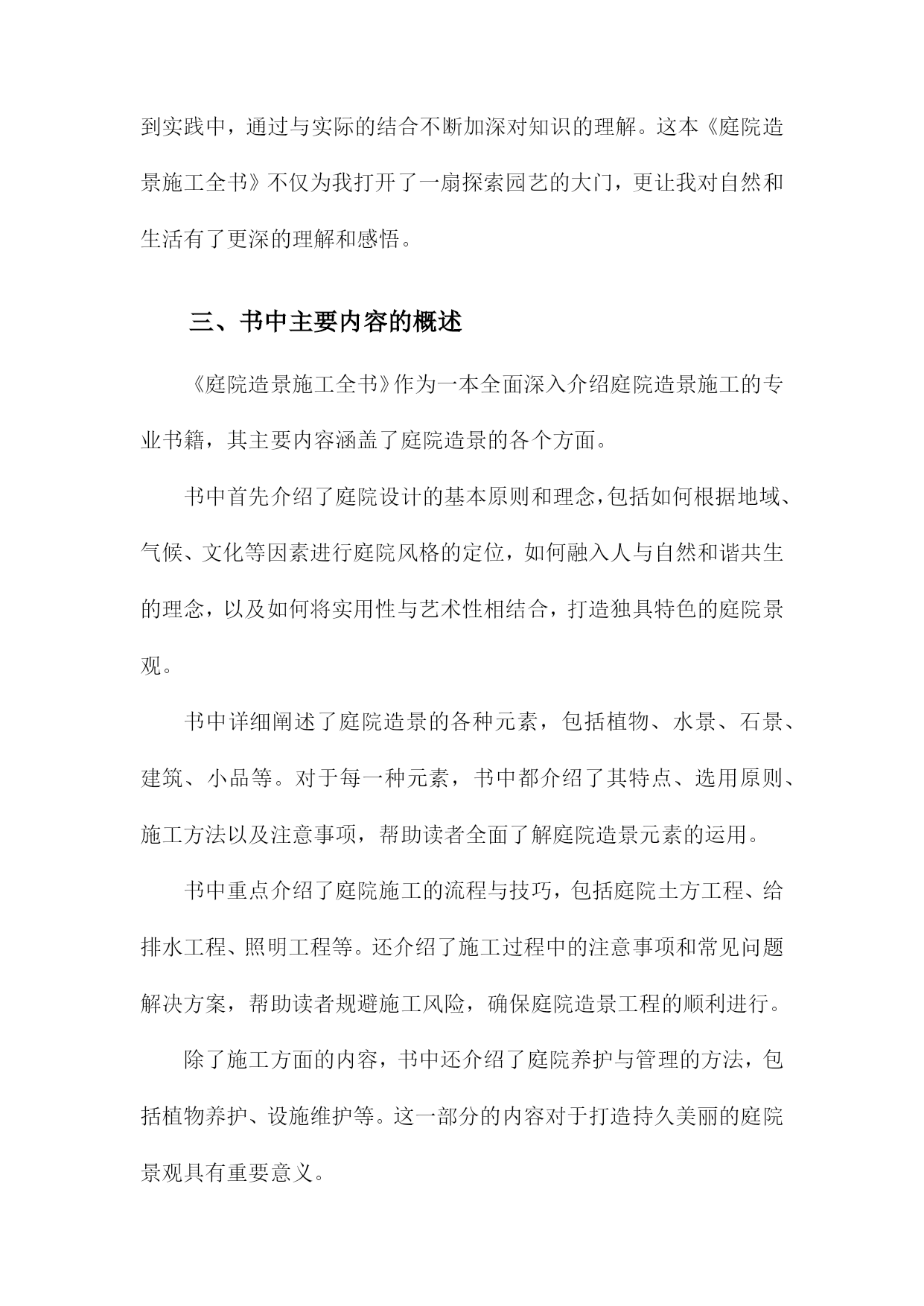 到实践中，通过与实际的结合不断加深对知识的理解。这本《庭院造景施工全书》不仅为我打开了一扇探索园艺的大门，更让我对自然和生活有了更深的理解和感悟。

三、书中主要内容的概述

《庭院造景施工全书》作为一本全面深入介绍庭院造景施工的专业书籍，其主要内容涵盖了庭院造景的各个方面。

书中首先介绍了庭院设计的基本原则和理念，包括如何根据地域、气候、文化等因素进行庭院风格的定位，如何融入人与自然和谐共生的理念，以及如何将实用性与艺术性相结合，打造独具特色的庭院景观。

书中详细阐述了庭院造景的各种元素，包括植物、水景、石景、建筑、小品等。对于每一种元素，书中都介绍了其特点、选用原则、施工方法以及注意事项，帮助读者全面了解庭院造景元素的运用。

书中重点介绍了庭院施工的流程与技巧，包括庭院土方工程、给排水工程、照明工程等。还介绍了施工过程中的注意事项和常见问题解决方案，帮助读者规避施工风险，确保庭院造景工程的顺利进行。

除了施工方面的内容，书中还介绍了庭院养护与管理的方法，包括植物养护、设施维护等。这一部分的内容对于打造持久美丽的庭院景观具有重要意义。